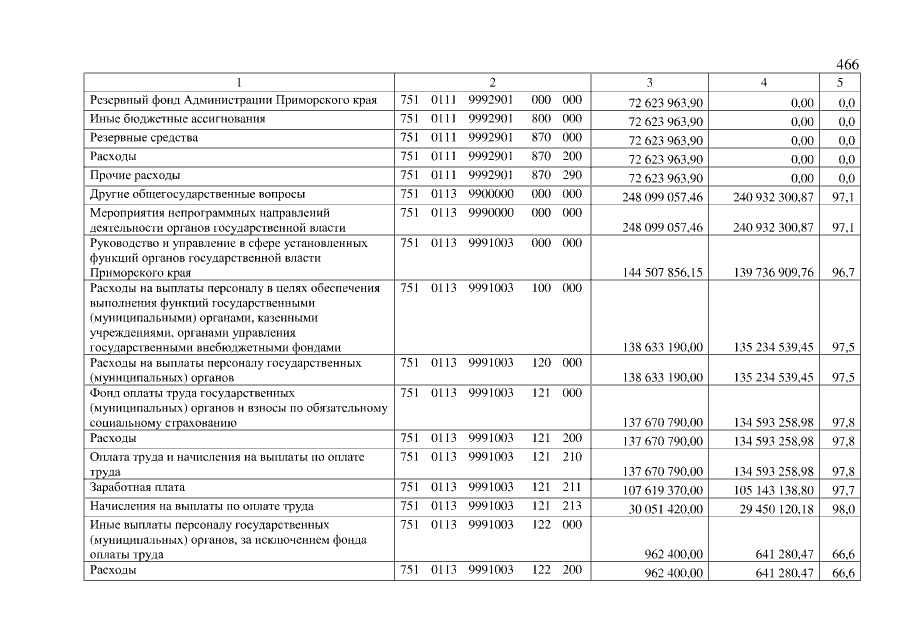 466

| 1 | 2 | 3 | 4 | 5 |
|---|---|---|---|---|
| Резервный фонд Администрации Приморского края | 751 0111 9992901 000 000 | 72 623 963,90 | 0,00 | 0,0 |
| Иные бюджетные ассигнования | 751 0111 9992901 800 000 | 72 623 963,90 | 0,00 | 0,0 |
| Резервные средства | 751 0111 9992901 870 000 | 72 623 963,90 | 0,00 | 0,0 |
| Расходы | 751 0111 9992901 870 200 | 72 623 963,90 | 0,00 | 0,0 |
| Прочие расходы | 751 0111 9992901 870 290 | 72 623 963,90 | 0,00 | 0,0 |
| Другие общегосударственные вопросы | 751 0113 9900000 000 000 | 248 099 057,46 | 240 932 300,87 | 97,1 |
| Мероприятия непрограммных направлений деятельности органов государственной власти | 751 0113 9990000 000 000 | 248 099 057,46 | 240 932 300,87 | 97,1 |
| Руководство и управление в сфере установленных функций органов государственной власти Приморского края | 751 0113 9991003 000 000 | 144 507 856,15 | 139 736 909,76 | 96,7 |
| Расходы на выплаты персоналу в целях обеспечения выполнения функций государственными (муниципальными) органами, казенными учреждениями, органами управления государственными внебюджетными фондами | 751 0113 9991003 100 000 | 138 633 190,00 | 135 234 539,45 | 97,5 |
| Расходы на выплаты персоналу государственных (муниципальных) органов | 751 0113 9991003 120 000 | 138 633 190,00 | 135 234 539,45 | 97,5 |
| Фонд оплаты труда государственных (муниципальных) органов и взносы по обязательному социальному страхованию | 751 0113 9991003 121 000 | 137 670 790,00 | 134 593 258,98 | 97,8 |
| Расходы | 751 0113 9991003 121 200 | 137 670 790,00 | 134 593 258,98 | 97,8 |
| Оплата труда и начисления на выплаты по оплате труда | 751 0113 9991003 121 210 | 137 670 790,00 | 134 593 258,98 | 97,8 |
| Заработная плата | 751 0113 9991003 121 211 | 107 619 370,00 | 105 143 138,80 | 97,7 |
| Начисления на выплаты по оплате труда | 751 0113 9991003 121 213 | 30 051 420,00 | 29 450 120,18 | 98,0 |
| Иные выплаты персоналу государственных (муниципальных) органов, за исключением фонда оплаты труда | 751 0113 9991003 122 000 | 962 400,00 | 641 280,47 | 66,6 |
| Расходы | 751 0113 9991003 122 200 | 962 400,00 | 641 280,47 | 66,6 |